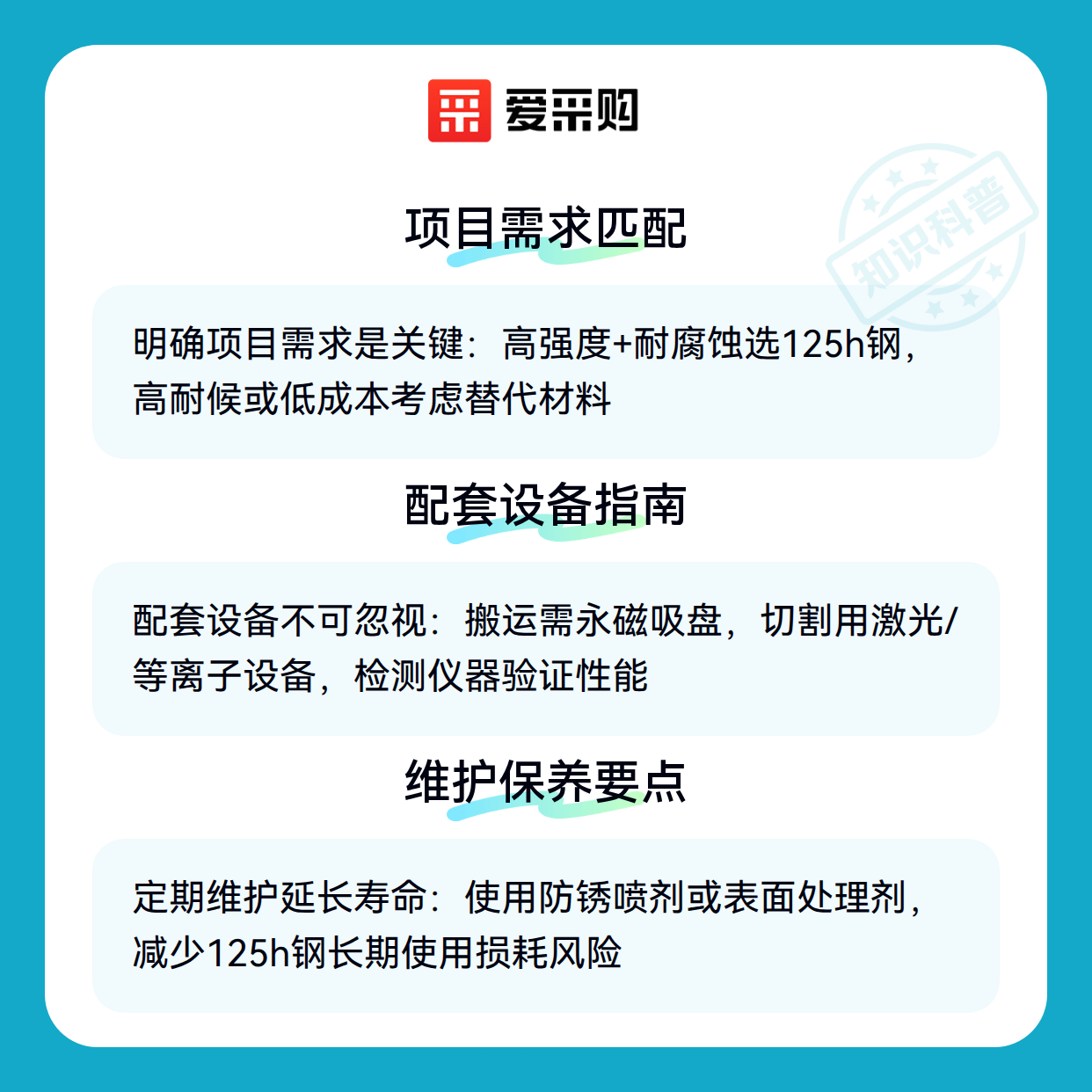 爱采购

项目需求匹配

明确项目需求是关键：高强度+耐腐蚀选125h钢，高耐候或低成本考虑替代材料

配套设备指南

配套设备不可忽视：搬运需永磁吸盘，切割用激光/等离子设备，检测仪器验证性能

维护保养要点

定期维护延长寿命：使用防锈喷剂或表面处理剂，减少125h钢长期使用损耗风险

知识科普